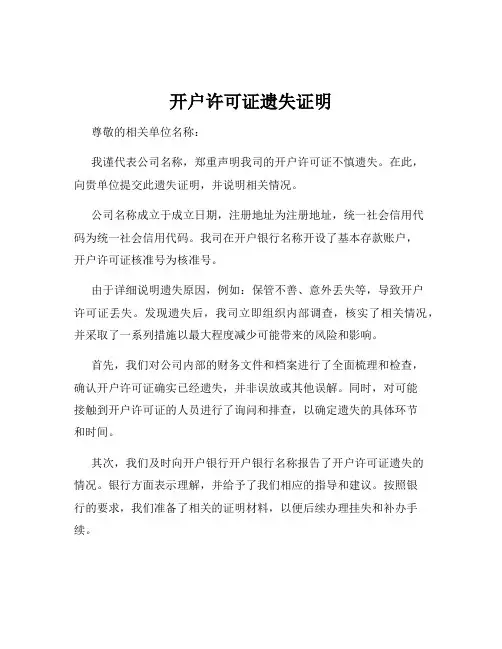 开户许可证遗失证明

尊敬的相关单位名称：

我谨代表公司名称，郑重声明我司的开户许可证不慎遗失。在此，向贵单位提交此遗失证明，并说明相关情况。

公司名称成立于成立日期，注册地址为注册地址，统一社会信用代码为统一社会信用代码。我司在开户银行名称开设了基本存款账户，开户许可证核准号为核准号。

由于详细说明遗失原因，例如：保管不善、意外丢失等，导致开户许可证丢失。发现遗失后，我司立即组织内部调查，核实了相关情况，并采取了一系列措施以最大程度减少可能带来的风险和影响。

首先，我们对公司内部的财务文件和档案进行了全面梳理和检查，确认开户许可证确实已经遗失，并非误放或其他误解。同时，对可能接触到开户许可证的人员进行了询问和排查，以确定遗失的具体环节和时间。

其次，我们及时向开户银行开户银行名称报告了开户许可证遗失的情况。银行方面表示理解，并给予了我们相应的指导和建议。按照银行的要求，我们准备了相关的证明材料，以便后续办理挂失和补办手续。